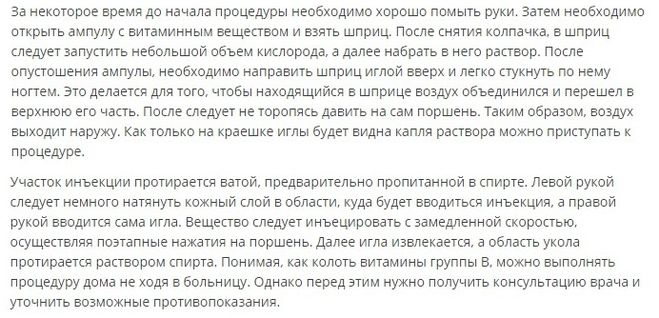 За некоторое время до начала процедуры необходимо хорошо помыть руки. Затем необходимо открыть ампулу с витаминным веществом и взять шприц. После снятия колпачка, в шприц следует запустить небольшой объем кислорода, а далее набрать в него раствор. После опустошения ампулы, необходимо направить шприц иглой вверх и легко стукнуть по нему ногтем. Это делается для того, чтобы находящийся в шприце воздух объединился и перешел в верхнюю его часть. После следует не торопясь давить на сам поршень. Таким образом, воздух выходит наружу. Как только на краешке иглы будет видна капля раствора можно приступать к процедуре.

Участок инъекции протирается ватой, предварительно пропитанной в спирте. Левой рукой следует немного натянуть кожный слой в области, куда будет вводиться инъекция, а правой рукой вводится сама игла. Вещество следует инъецировать с замедленной скоростью, осуществляя поэтапные нажатия на поршень. Далее игла извлекается, а область укола протирается раствором спирта. Понимая, как колоть витамины группы В, можно выполнять процедуру дома не ходя в больницу. Однако перед этим нужно получить консультацию врача и уточнить возможные противопоказания.